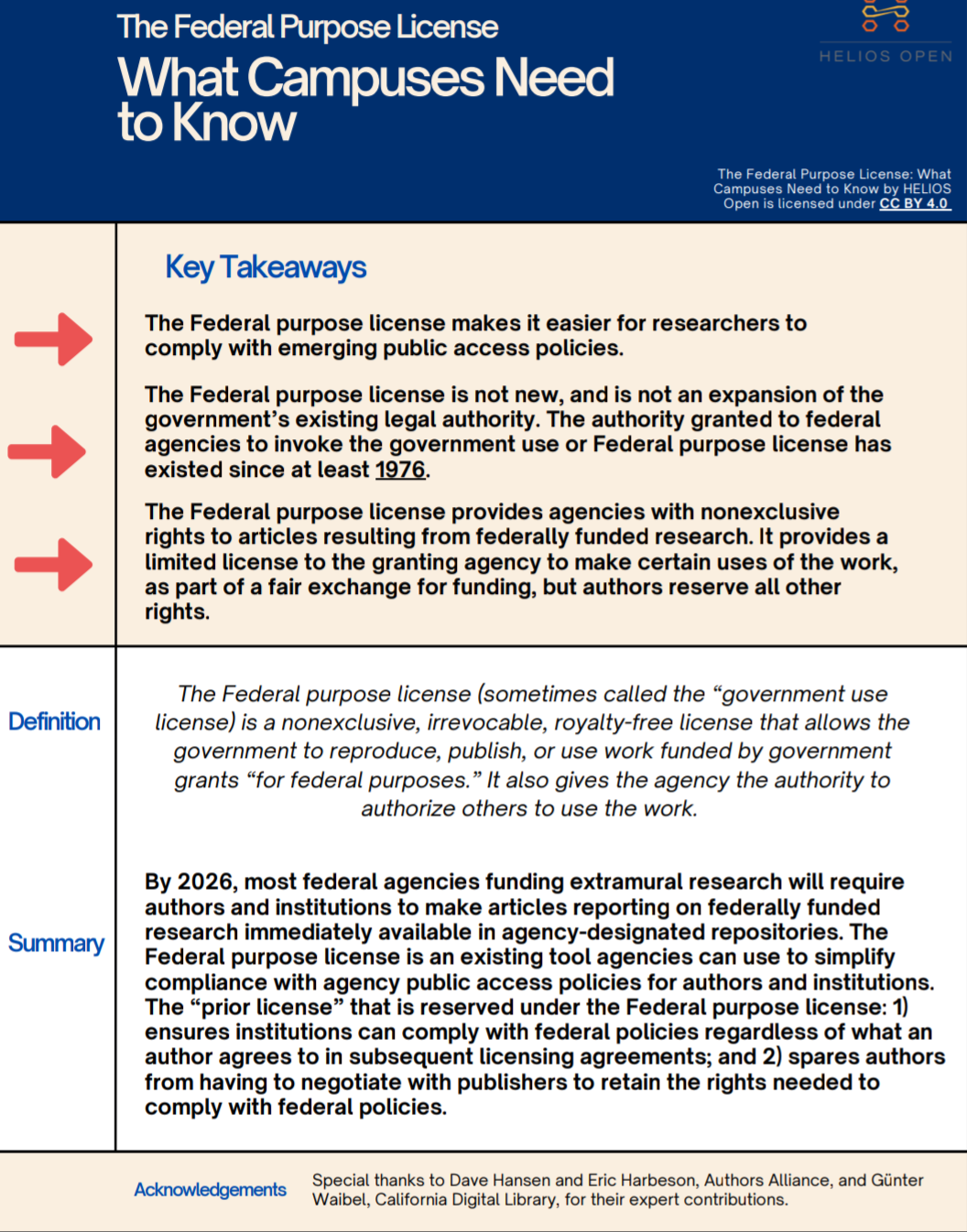 The Federal Purpose License

What Campuses Need to Know

HELIOS OPEN

The Federal Purpose License: What Campuses Need to Know by HELIOS Open is licensed under CC BY 4.0

Key Takeaways

The Federal purpose license makes it easier for researchers to comply with emerging public access policies.

The Federal purpose license is not new, and is not an expansion of the government's existing legal authority. The authority granted to federal agencies to invoke the government use or Federal purpose license has existed since at least 1976.

The Federal purpose license provides agencies with nonexclusive rights to articles resulting from federally funded research. It provides a limited license to the granting agency to make certain uses of the work, as part of a fair exchange for funding, but authors reserve all other rights.

Definition

The Federal purpose license (sometimes called the "government use license) is a nonexclusive, irrevocable, royalty-free license that allows the government to reproduce, publish, or use work funded by government grants "for federal purposes." It also gives the agency the authority to authorize others to use the work.

Summary

By 2026, most federal agencies funding extramural research will require authors and institutions to make articles reporting on federally funded research immediately available in agency-designated repositories. The Federal purpose license is an existing tool agencies can use to simplify compliance with agency public access policies for authors and institutions. The "prior license" that is reserved under the Federal purpose license: 1) ensures institutions can comply with federal policies regardless of what an author agrees to in subsequent licensing agreements; and 2) spares authors from having to negotiate with publishers to retain the rights needed to comply with federal policies.

Acknowledgements

Special thanks to Dave Hansen and Eric Harbeson, Authors Alliance, and Günter Waibel, California Digital Library, for their expert contributions.